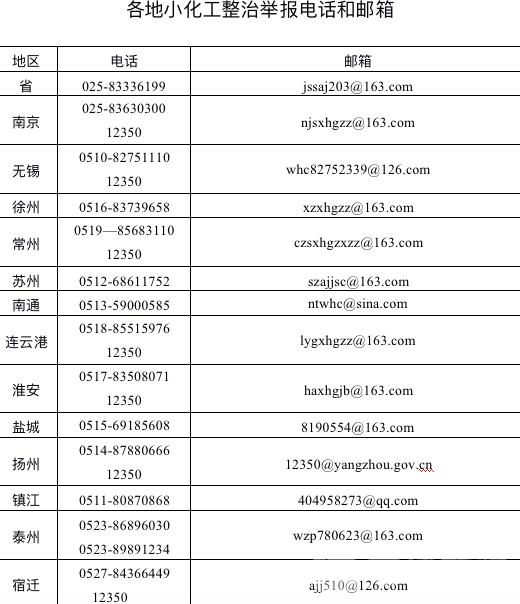 各地小化工整治举报电话和邮箱

| 地区 | 电话 | 邮箱 |
|---|---|---|
| 省 | 025-83336199 | jssaj203@163.com |
| 南京 | 025-83630300  12350 | njsxhgzz@163.com |
| 无锡 | 0510-82751110 12350 | whc82752339@126.com |
| 徐州 | 0516-83739658 | xzxhgzz@163.com |
| 常州 | 0519—85683110 12350 | czsxhgzxzz@163.com |
| 苏州 | 0512-68611752 | szajjsc@163.com |
| 南通 | 0513-59000585 | ntwhc@sina.com |
| 连云港 | 0518-85515976 12350 | lygxhgzz@163.com |
| 淮安 | 0517-83508071 12350 | haxhgjb@163.com |
| 盐城 | 0515-69185608 | 8190554@163.com |
| 扬州 | 0514-87880666 12350 | 12350@yangzhou.gov.cn |
| 镇江 | 0511-80870868 | 404958273@qq.com |
| 泰州 | 0523-86896030 0523-89891234 | wzp780623@163.com |
| 宿迁 | 0527-84366449 12350 | ajj510@126.com |